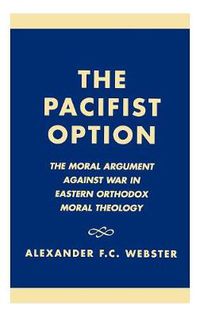 THE PACIFIST OPTION

THE MORAL ARGUMENT AGAINST WAR IN EASTERN ORTHODOX MORAL THEOLOGY

ALEXANDER F.C. WEBSTER